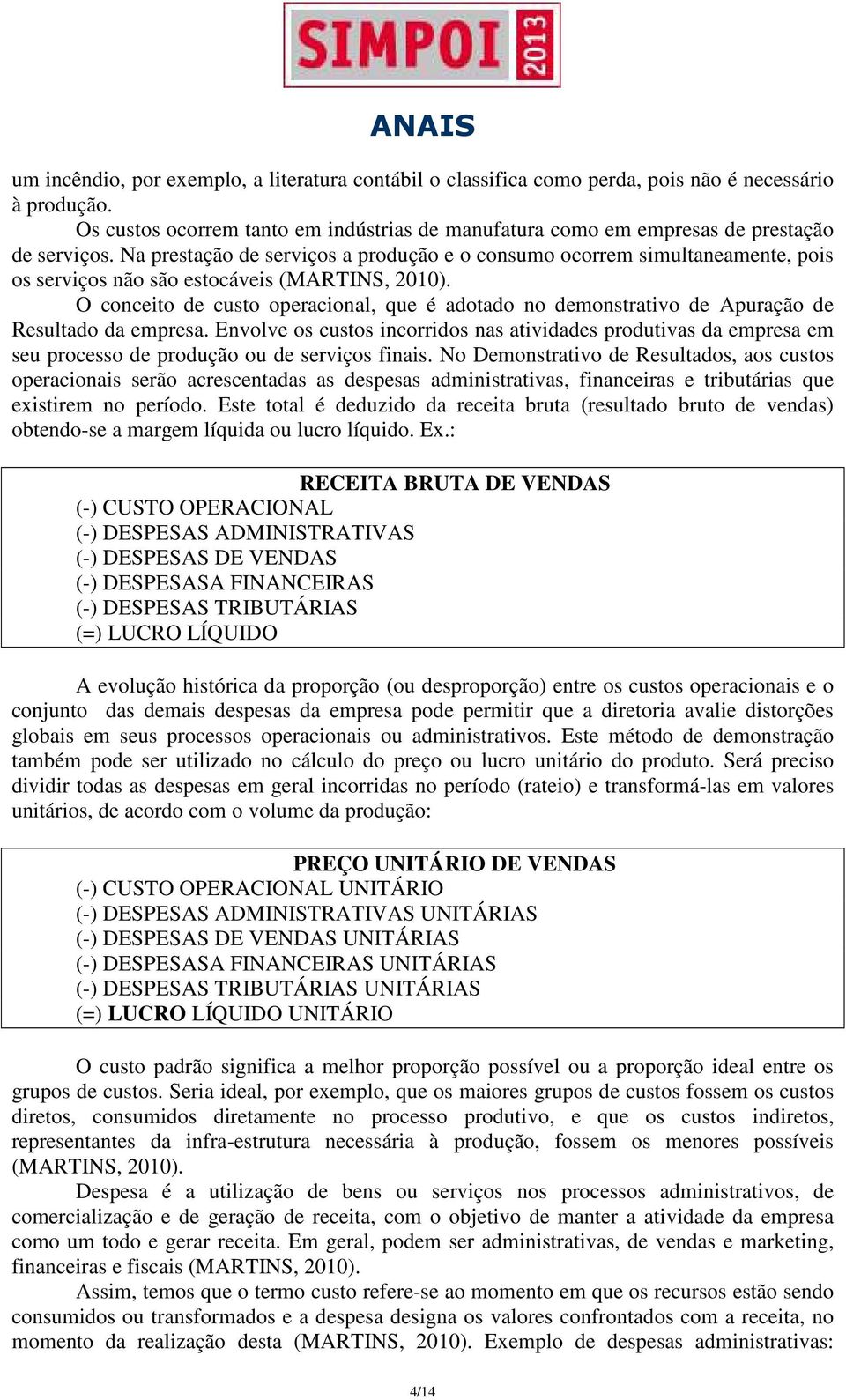 SIMPOI 2013

ANAIS

um incêndio, por exemplo, a literatura contábil o classifica como perda, pois não é necessário à produção.

Os custos ocorrem tanto em indústrias de manufatura como em empresas de prestação de serviços. Na prestação de serviços a produção e o consumo ocorrem simultaneamente, pois os serviços não são estocáveis (MARTINS, 2010).

O conceito de custo operacional, que é adotado no demonstrativo de Apuração de Resultado da empresa. Envolve os custos incorridos nas atividades produtivas da empresa em seu processo de produção ou de serviços finais. No Demonstrativo de Resultados, aos custos operacionais serão acrescentadas as despesas administrativas, financeiras e tributárias que existirem no período. Este total é deduzido da receita bruta (resultado bruto de vendas) obtendo-se a margem líquida ou lucro líquido. Ex.:

RECEITA BRUTA DE VENDAS
(-) CUSTO OPERACIONAL
(-) DESPESAS ADMINISTRATIVAS
(-) DESPESAS DE VENDAS
(-) DESPESASA FINANCEIRAS
(-) DESPESAS TRIBUTÁRIAS
(=) LUCRO LÍQUIDO

A evolução histórica da proporção (ou desproporção) entre os custos operacionais e o conjunto das demais despesas da empresa pode permitir que a diretoria avalie distorções globais em seus processos operacionais ou administrativos. Este método de demonstração também pode ser utilizado no cálculo do preço ou lucro unitário do produto. Será preciso dividir todas as despesas em geral incorridas no período (rateio) e transformá-las em valores unitários, de acordo com o volume da produção:

PREÇO UNITÁRIO DE VENDAS
(-) CUSTO OPERACIONAL UNITÁRIO
(-) DESPESAS ADMINISTRATIVAS UNITÁRIAS
(-) DESPESAS DE VENDAS UNITÁRIAS
(-) DESPESASA FINANCEIRAS UNITÁRIAS
(-) DESPESAS TRIBUTÁRIAS UNITÁRIAS
(=) LUCRO LÍQUIDO UNITÁRIO

O custo padrão significa a melhor proporção possível ou a proporção ideal entre os grupos de custos. Seria ideal, por exemplo, que os maiores grupos de custos fossem os custos diretos, consumidos diretamente no processo produtivo, e que os custos indiretos, representantes da infra-estrutura necessária à produção, fossem os menores possíveis (MARTINS, 2010).

Despesa é a utilização de bens ou serviços nos processos administrativos, de comercialização e de geração de receita, com o objetivo de manter a atividade da empresa como um todo e gerar receita. Em geral, podem ser administrativas, de vendas e marketing, financeiras e fiscais (MARTINS, 2010).

Assim, temos que o termo custo refere-se ao momento em que os recursos estão sendo consumidos ou transformados e a despesa designa os valores confrontados com a receita, no momento da realização desta (MARTINS, 2010). Exemplo de despesas administrativas:

4/14